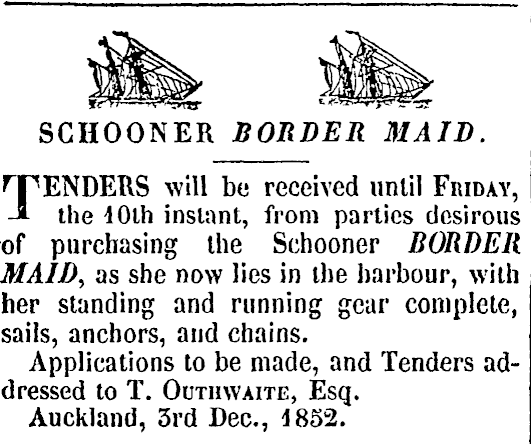 SCHOONER BORDER MAID.

TENDERS will be received until FRIDAY, the 10th instant, from parties desirous of purchasing the Schooner BORDER MAID, as she now lies in the harbour, with her standing and running gear complete, sails, anchors, and chains.

Applications to be made, and Tenders addressed to T. OUTHWAITE, Esq.

Auckland, 3rd Dec., 1852.